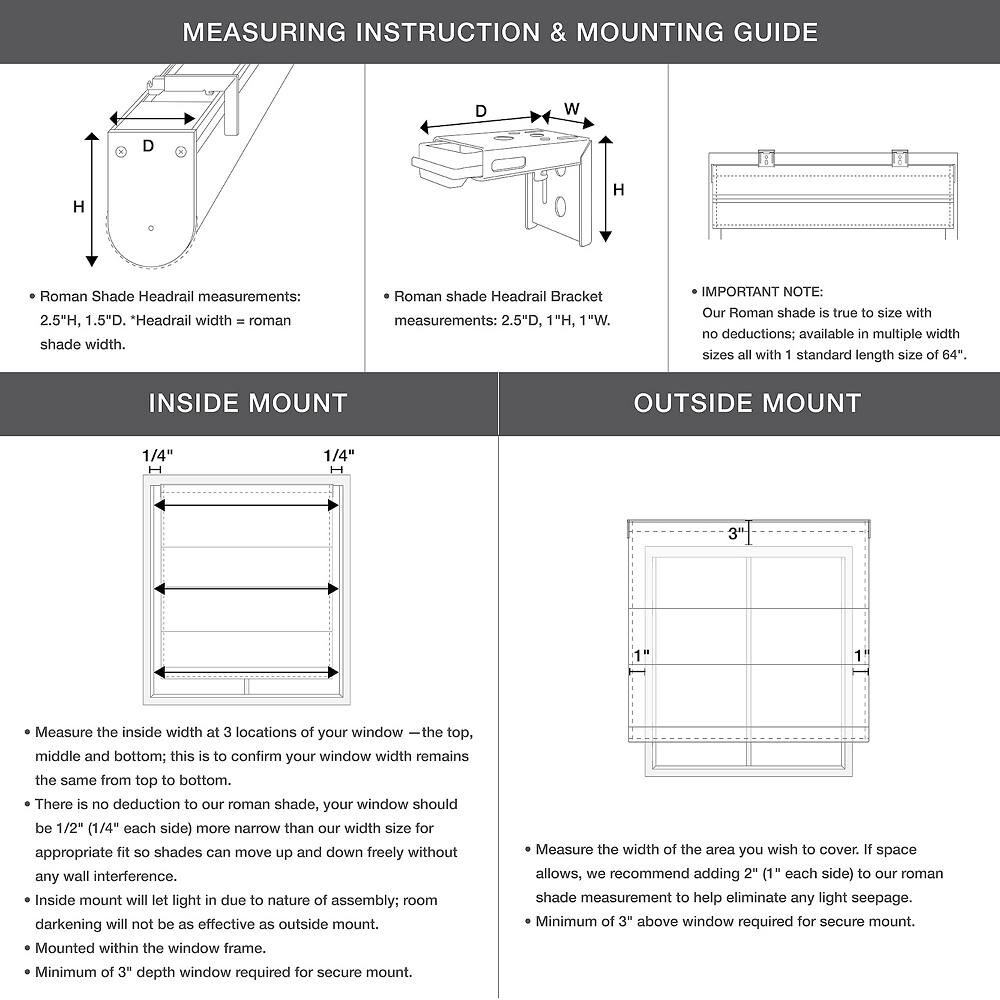 MEASURING INSTRUCTION & MOUNTING GUIDE

D

H

• Roman Shade Headrail measurements: 2.5"H, 1.5"D. *Headrail width = roman shade width.

D W

H

• Roman shade Headrail Bracket measurements: 2.5"D, 1"H, 1"W.

• IMPORTANT NOTE: Our Roman shade is true to size with no deductions; available in multiple width sizes all with 1 standard length size of 64".

INSIDE MOUNT

1/4" 1/4"

• Measure the inside width at 3 locations of your window —the top, middle and bottom; this is to confirm your window width remains the same from top to bottom.
• There is no deduction to our roman shade, your window should be 1/2" (1/4" each side) more narrow than our width size for appropriate fit so shades can move up and down freely without any wall interference.
• Inside mount will let light in due to nature of assembly; room darkening will not be as effective as outside mount.
• Mounted within the window frame.
• Minimum of 3" depth window required for secure mount.

OUTSIDE MOUNT

3"

1" 1"

• Measure the width of the area you wish to cover. If space allows, we recommend adding 2" (1" each side) to our roman shade measurement to help eliminate any light seepage.
• Minimum of 3" above window required for secure mount.